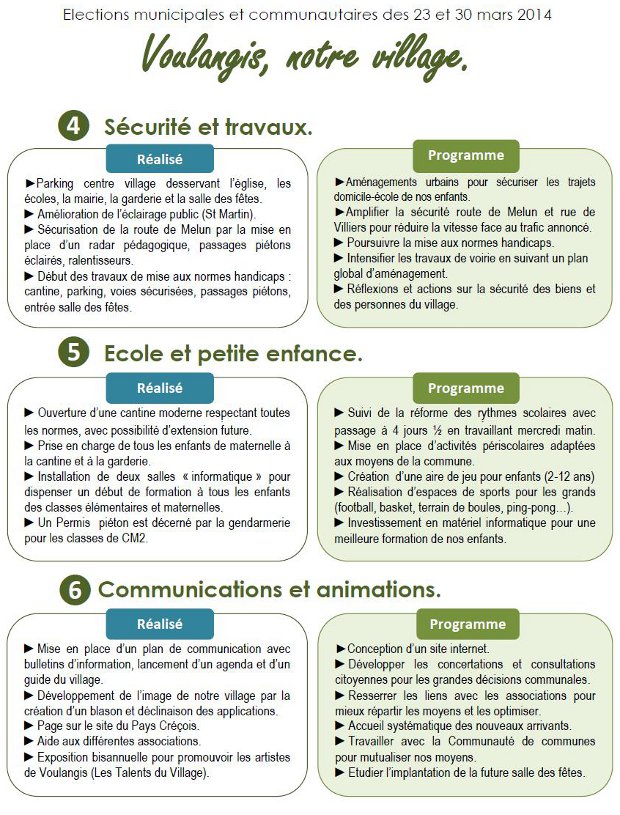 Elections municipales et communautaires des 23 et 30 mars 2014

Voulangis, notre village.

4 Sécurité et travaux.

Réalisé

►Parking centre village desservant l'église, les écoles, la mairie, la garderie et la salle des fêtes.
► Amélioration de l'éclairage public (St Martin).
► Sécurisation de la route de Melun par la mise en place d'un radar pédagogique, passages piétons éclairés, ralentisseurs.
► Début des travaux de mise aux normes handicaps : cantine, parking, voies sécurisées, passages piétons, entrée salle des fêtes.

Programme

►Aménagements urbains pour sécuriser les trajets domicile-école de nos enfants.
►Amplifier la sécurité route de Melun et rue de Villiers pour réduire la vitesse face au trafic annoncé.
► Poursuivre la mise aux normes handicaps.
► Intensifier les travaux de voirie en suivant un plan global d'aménagement.
► Réflexions et actions sur la sécurité des biens et des personnes du village.

5 Ecole et petite enfance.

Réalisé

► Ouverture d'une cantine moderne respectant toutes les normes, avec possibilité d'extension future.
► Prise en charge de tous les enfants de maternelle à la cantine et à la garderie.
► Installation de deux salles « informatique » pour dispenser un début de formation à tous les enfants des classes élémentaires et maternelles.
► Un Permis piéton est décerné par la gendarmerie pour les classes de CM2.

Programme

► Suivi de la réforme des rythmes scolaires avec passage à 4 jours ½ en travaillant mercredi matin.
► Mise en place d'activités périscolaires adaptées aux moyens de la commune.
► Création d'une aire de jeu pour enfants (2-12 ans)
► Réalisation d'espaces de sports pour les grands (football, basket, terrain de boules, ping-pong…).
► Investissement en matériel informatique pour une meilleure formation de nos enfants.

6 Communications et animations.

Réalisé

► Mise en place d'un plan de communication avec bulletins d'information, lancement d'un agenda et d'un guide du village.
► Développement de l'image de notre village par la création d'un blason et déclinaison des applications.
► Page sur le site du Pays Créçois.
► Aide aux différentes associations.
► Exposition bisannuelle pour promouvoir les artistes de Voulangis (Les Talents du Village).

Programme

►Conception d'un site internet.
► Développer les concertations et consultations citoyennes pour les grandes décisions communales.
► Resserrer les liens avec les associations pour mieux répartir les moyens et les optimiser.
► Accueil systématique des nouveaux arrivants.
► Travailler avec la Communauté de communes pour mutualiser nos moyens.
► Etudier l'implantation de la future salle des fêtes.